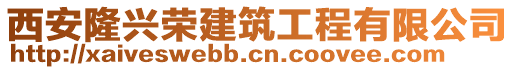 西安隆兴荣建筑工程有限公司
http://xaiveswebb.cn.coovee.com